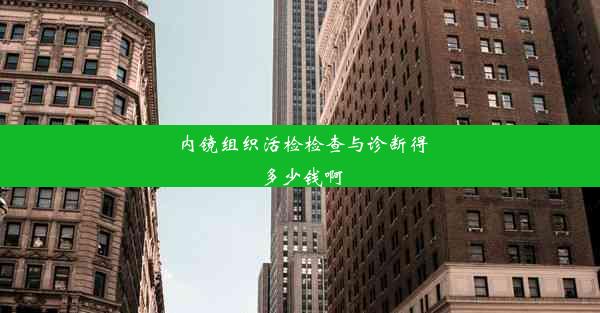 内镜组织活检检查与诊断得多少钱啊